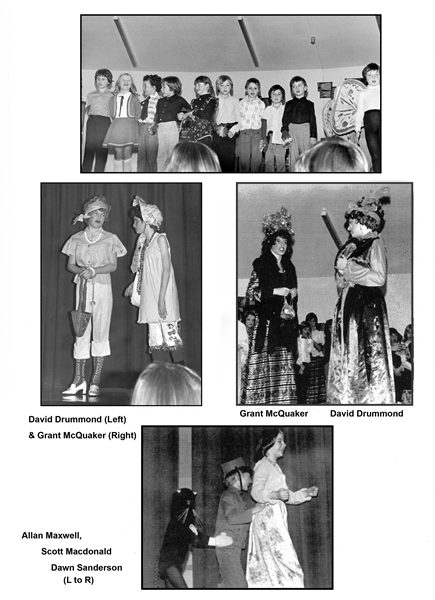 David Drummond (Left)
& Grant McQuaker (Right)

Grant McQuaker David Drummond

Allan Maxwell,
Scott Macdonald
Dawn Sanderson
(L to R)